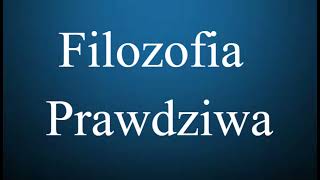 Filozofia
Prawdziwa